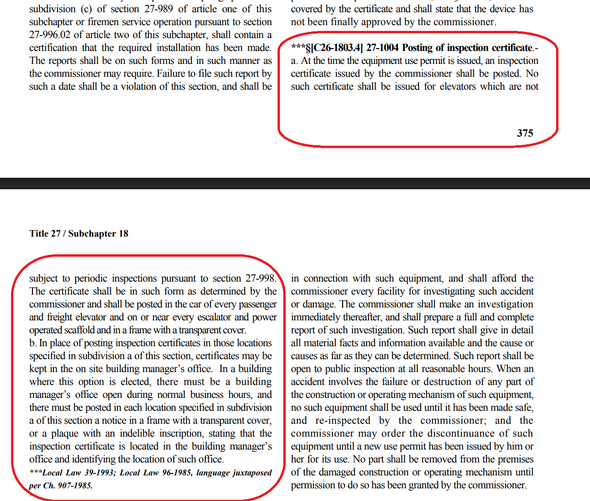 subdivision (c) of section 27-989 of article one of this subchapter or firemen service operation pursuant to section 27-996.02 of article two of this subchapter, shall contain a certification that the required installation has been made. The reports shall be on such forms and in such manner as the commissioner may require. Failure to file such report by such a date shall be a violation of this section, and shall be

covered by the certificate and shall state that the device has not been finally approved by the commissioner.

***§[C26-1803.4] 27-1004 Posting of inspection certificate.- a. At the time the equipment use permit is issued, an inspection certificate issued by the commissioner shall be posted. No such certificate shall be issued for elevators which are not

375

Title 27 / Subchapter 18

subject to periodic inspections pursuant to section 27-998. The certificate shall be in such form as determined by the commissioner and shall be posted in the car of every passenger and freight elevator and on or near every escalator and power operated scaffold and in a frame with a transparent cover.
b. In place of posting inspection certificates in those locations specified in subdivision a of this section, certificates may be kept in the on site building manager's office. In a building where this option is elected, there must be a building manager's office open during normal business hours, and there must be posted in each location specified in subdivision a of this section a notice in a frame with a transparent cover, or a plaque with an indelible inscription, stating that the inspection certificate is located in the building manager's office and identifying the location of such office.
***Local Law 39-1993; Local Law 96-1985, language juxtaposed per Ch. 907-1985.

in connection with such equipment, and shall afford the commissioner every facility for investigating such accident or damage. The commissioner shall make an investigation immediately thereafter, and shall prepare a full and complete report of such investigation. Such report shall give in detail all material facts and information available and the cause or causes as far as they can be determined. Such report shall be open to public inspection at all reasonable hours. When an accident involves the failure or destruction of any part of the construction or operating mechanism of such equipment, no such equipment shall be used until it has been made safe, and re-inspected by the commissioner; and the commissioner may order the discontinuance of such equipment until a new use permit has been issued by him or her for its use. No part shall be removed from the premises of the damaged construction or operating mechanism until permission to do so has been granted by the commissioner.